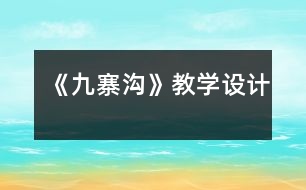 《九寨沟》教学设计